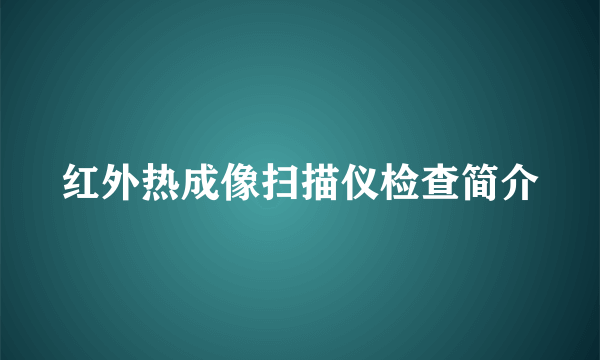 红外热成像扫描仪检查简介